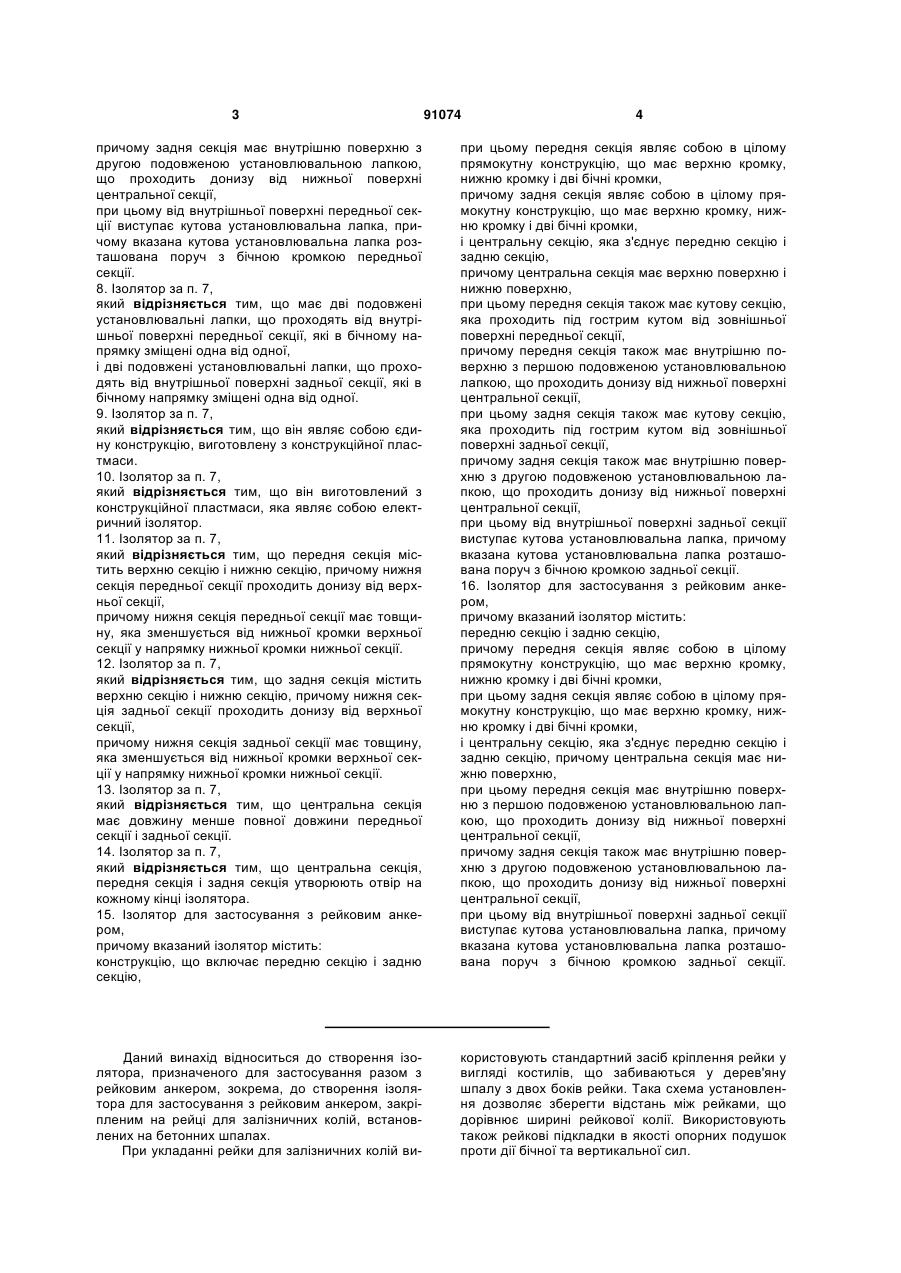 3 91074 4

причому задня секція має внутрішню поверхню з другою подовженою установлювальною лапкою, що проходить донизу від нижньої поверхні центральної секції,
при цьому від внутрішньої поверхні передньої секції виступає кутова установлювальна лапка, причому вказана кутова установлювальна лапка розташована поруч з бічною кромкою передньої секції.
8. Ізолятор за п. 7,
який **відрізняється** тим, що має дві подовжені установлювальні лапки, що проходять від внутрішньої поверхні передньої секції, які в бічному напрямку зміщені одна від одної,
і дві подовжені установлювальні лапки, що проходять від внутрішньої поверхні задньої секції, які в бічному напрямку зміщені одна від одної.
9. Ізолятор за п. 7,
який **відрізняється** тим, що він являє собою єдину конструкцію, виготовлену з конструкційної пластмаси.
10. Ізолятор за п. 7,
який **відрізняється** тим, що він виготовлений з конструкційної пластмаси, яка являє собою електричний ізолятор.
11. Ізолятор за п. 7,
який **відрізняється** тим, що передня секція містить верхню секцію і нижню секцію, причому нижня секція передньої секції проходить донизу від верхньої секції,
причому нижня секція передньої секції має товщину, яка зменшується від нижньої кромки верхньої секції у напрямку нижньої кромки нижньої секції.
12. Ізолятор за п. 7,
який **відрізняється** тим, що задня секція містить верхню секцію і нижню секцію, причому нижня секція задньої секції проходить донизу від верхньої секції,
причому нижня секція задньої секції має товщину, яка зменшується від нижньої кромки верхньої секції у напрямку нижньої кромки нижньої секції.
13. Ізолятор за п. 7,
який **відрізняється** тим, що центральна секція має довжину менше повної довжини передньої секції і задньої секції.
14. Ізолятор за п. 7,
який **відрізняється** тим, що центральна секція, передня секція і задня секція утворюють отвір на кожному кінці ізолятора.
15. Ізолятор для застосування з рейковим анкером,
причому вказаний ізолятор містить:
конструкцію, що включає передню секцію і задню секцію,

при цьому передня секція являє собою в цілому прямокутну конструкцію, що має верхню кромку, нижню кромку і дві бічні кромки,
причому задня секція являє собою в цілому прямокутну конструкцію, що має верхню кромку, нижню кромку і дві бічні кромки,
і центральну секцію, яка з'єднує передню секцію і задню секцію,
причому центральна секція має верхню поверхню і нижню поверхню,
при цьому передня секція також має кутову секцію, яка проходить під гострим кутом від зовнішньої поверхні передньої секції,
причому передня секція також має внутрішню поверхню з першою подовженою установлювальною лапкою, що проходить донизу від нижньої поверхні центральної секції,
при цьому задня секція також має кутову секцію, яка проходить під гострим кутом від зовнішньої поверхні задньої секції,
причому задня секція також має внутрішню поверхню з другою подовженою установлювальною лапкою, що проходить донизу від нижньої поверхні центральної секції,
при цьому від внутрішньої поверхні задньої секції виступає кутова установлювальна лапка, причому вказана кутова установлювальна лапка розташована поруч з бічною кромкою задньої секції.
16. Ізолятор для застосування з рейковим анкером,
причому вказаний ізолятор містить:
передню секцію і задню секцію,
причому передня секція являє собою в цілому прямокутну конструкцію, що має верхню кромку, нижню кромку і дві бічні кромки,
при цьому задня секція являє собою в цілому прямокутну конструкцію, що має верхню кромку, нижню кромку і дві бічні кромки,
і центральну секцію, яка з'єднує передню секцію і задню секцію, причому центральна секція має нижню поверхню,
при цьому передня секція має внутрішню поверхню з першою подовженою установлювальною лапкою, що проходить донизу від нижньої поверхні центральної секції,
причому задня секція також має внутрішню поверхню з другою подовженою установлювальною лапкою, що проходить донизу від нижньої поверхні центральної секції,
при цьому від внутрішньої поверхні задньої секції виступає кутова установлювальна лапка, причому вказана кутова установлювальна лапка розташована поруч з бічною кромкою задньої секції.

Даний винахід відноситься до створення ізолятора, призначеного для застосування разом з рейковим анкером, зокрема, до створення ізолятора для застосування з рейковим анкером, закріпленим на рейці для залізничних колій, встановлених на бетонних шпалах.
При укладанні рейки для залізничних колій використовують стандартний засіб кріплення рейки у вигляді костилів, що забиваються у дерев'яну шпалу з двох боків рейки. Така схема установлення дозволяє зберегти відстань між рейками, що дорівнює ширині рейкової колії. Використовують також рейкові підкладки в якості опорних подушок проти дії бічної та вертикальної сил.